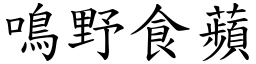 鳴野食蘋